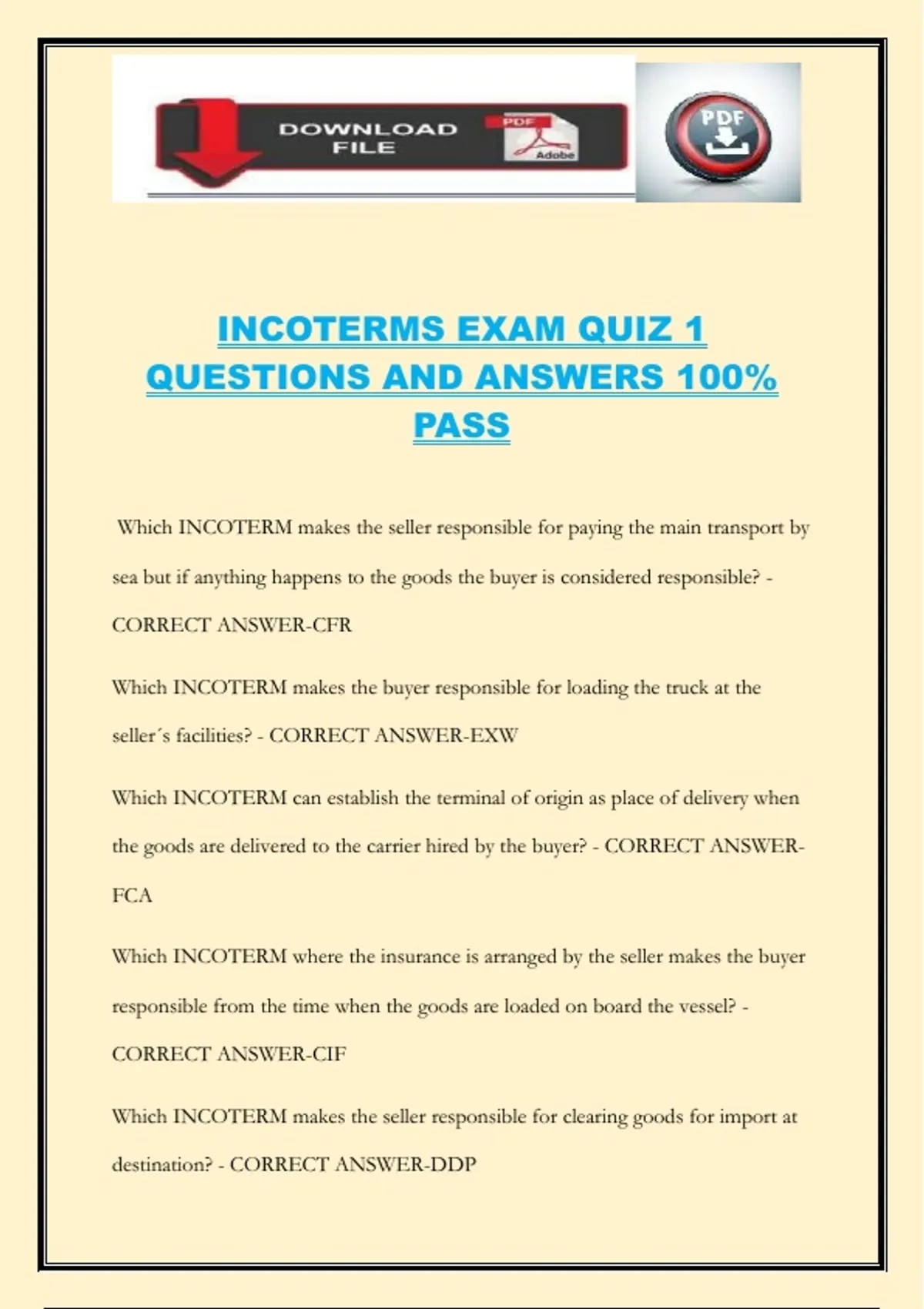 DOWNLOAD FILE

PDF

Adobe

PDF

INCOTERMS EXAM QUIZ 1 QUESTIONS AND ANSWERS 100% PASS

Which INCOTERM makes the seller responsible for paying the main transport by sea but if anything happens to the goods the buyer is considered responsible? - CORRECT ANSWER-CFR

Which INCOTERM makes the buyer responsible for loading the truck at the seller´s facilities? - CORRECT ANSWER-EXW

Which INCOTERM can establish the terminal of origin as place of delivery when the goods are delivered to the carrier hired by the buyer? - CORRECT ANSWER-FCA

Which INCOTERM where the insurance is arranged by the seller makes the buyer responsible from the time when the goods are loaded on board the vessel? - CORRECT ANSWER-CIF

Which INCOTERM makes the seller responsible for clearing goods for import at destination? - CORRECT ANSWER-DDP